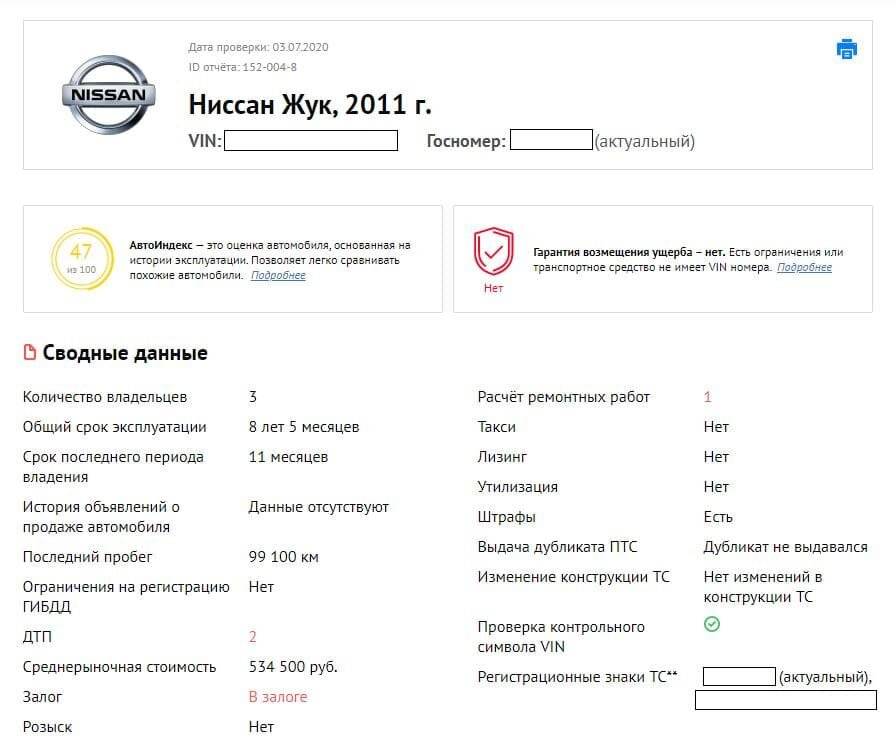 NISSAN

Дата проверки: 03.07.2020
ID отчёта: 152-004-8

Ниссан Жук, 2011 г.

VIN: Госномер: (актуальный)

47 из 100

АвтоИндекс – это оценка автомобиля, основанная на истории эксплуатации. Позволяет легко сравнивать похожие автомобили. Подробнее

Нет

Гарантия возмещения ущерба – нет. Есть ограничения или транспортное средство не имеет VIN номера. Подробнее

Сводные данные

| | |
|---|---|
| Количество владельцев | 3 |
| Общий срок эксплуатации | 8 лет 5 месяцев |
| Срок последнего периода владения | 11 месяцев |
| История объявлений о продаже автомобиля | Данные отсутствуют |
| Последний пробег | 99 100 км |
| Ограничения на регистрацию ГИБДД | Нет |
| ДТП | 2 |
| Среднерыночная стоимость | 534 500 руб. |
| Залог | В залоге |
| Розыск | Нет |

| | |
|---|---|
| Расчёт ремонтных работ | 1 |
| Такси | Нет |
| Лизинг | Нет |
| Утилизация | Нет |
| Штрафы | Есть |
| Выдача дубликата ПТС | Дубликат не выдавался |
| Изменение конструкции ТС | Нет изменений в конструкции ТС |
| Проверка контрольного символа VIN | |
| Регистрационные знаки ТС** | (актуальный), |